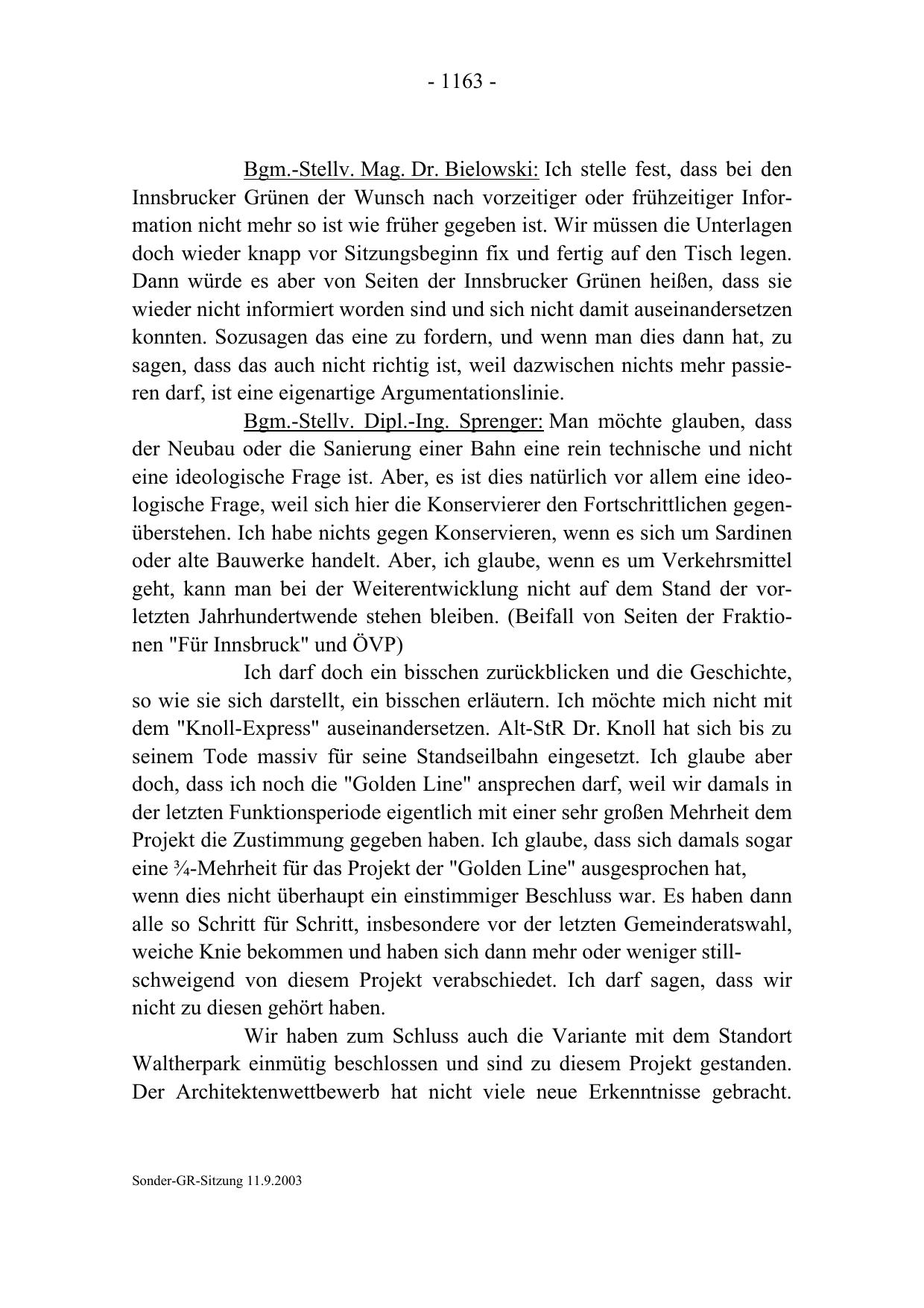 - 1163 -

Bgm.-Stellv. Mag. Dr. Bielowski: Ich stelle fest, dass bei den Innsbrucker Grünen der Wunsch nach vorzeitiger oder frühzeitiger Information nicht mehr so ist wie früher gegeben ist. Wir müssen die Unterlagen doch wieder knapp vor Sitzungsbeginn fix und fertig auf den Tisch legen. Dann würde es aber von Seiten der Innsbrucker Grünen heißen, dass sie wieder nicht informiert worden sind und sich nicht damit auseinandersetzen konnten. Sozusagen das eine zu fordern, und wenn man dies dann hat, zu sagen, dass das auch nicht richtig ist, weil dazwischen nichts mehr passieren darf, ist eine eigenartige Argumentationslinie.

Bgm.-Stellv. Dipl.-Ing. Sprenger: Man möchte glauben, dass der Neubau oder die Sanierung einer Bahn eine rein technische und nicht eine ideologische Frage ist. Aber, es ist dies natürlich vor allem eine ideologische Frage, weil sich hier die Konservierer den Fortschrittlichen gegenüberstehen. Ich habe nichts gegen Konservieren, wenn es sich um Sardinen oder alte Bauwerke handelt. Aber, ich glaube, wenn es um Verkehrsmittel geht, kann man bei der Weiterentwicklung nicht auf dem Stand der vorletzten Jahrhundertwende stehen bleiben. (Beifall von Seiten der Fraktionen "Für Innsbruck" und ÖVP)

Ich darf doch ein bisschen zurückblicken und die Geschichte, so wie sie sich darstellt, ein bisschen erläutern. Ich möchte mich nicht mit dem "Knoll-Express" auseinandersetzen. Alt-StR Dr. Knoll hat sich bis zu seinem Tode massiv für seine Standseilbahn eingesetzt. Ich glaube aber doch, dass ich noch die "Golden Line" ansprechen darf, weil wir damals in der letzten Funktionsperiode eigentlich mit einer sehr großen Mehrheit dem Projekt die Zustimmung gegeben haben. Ich glaube, dass sich damals sogar eine ¾-Mehrheit für das Projekt der "Golden Line" ausgesprochen hat, wenn dies nicht überhaupt ein einstimmiger Beschluss war. Es haben dann alle so Schritt für Schritt, insbesondere vor der letzten Gemeinderatswahl, weiche Knie bekommen und haben sich dann mehr oder weniger stillschweigend von diesem Projekt verabschiedet. Ich darf sagen, dass wir nicht zu diesen gehört haben.

Wir haben zum Schluss auch die Variante mit dem Standort Waltherpark einmütig beschlossen und sind zu diesem Projekt gestanden. Der Architektenwettbewerb hat nicht viele neue Erkenntnisse gebracht.

Sonder-GR-Sitzung 11.9.2003